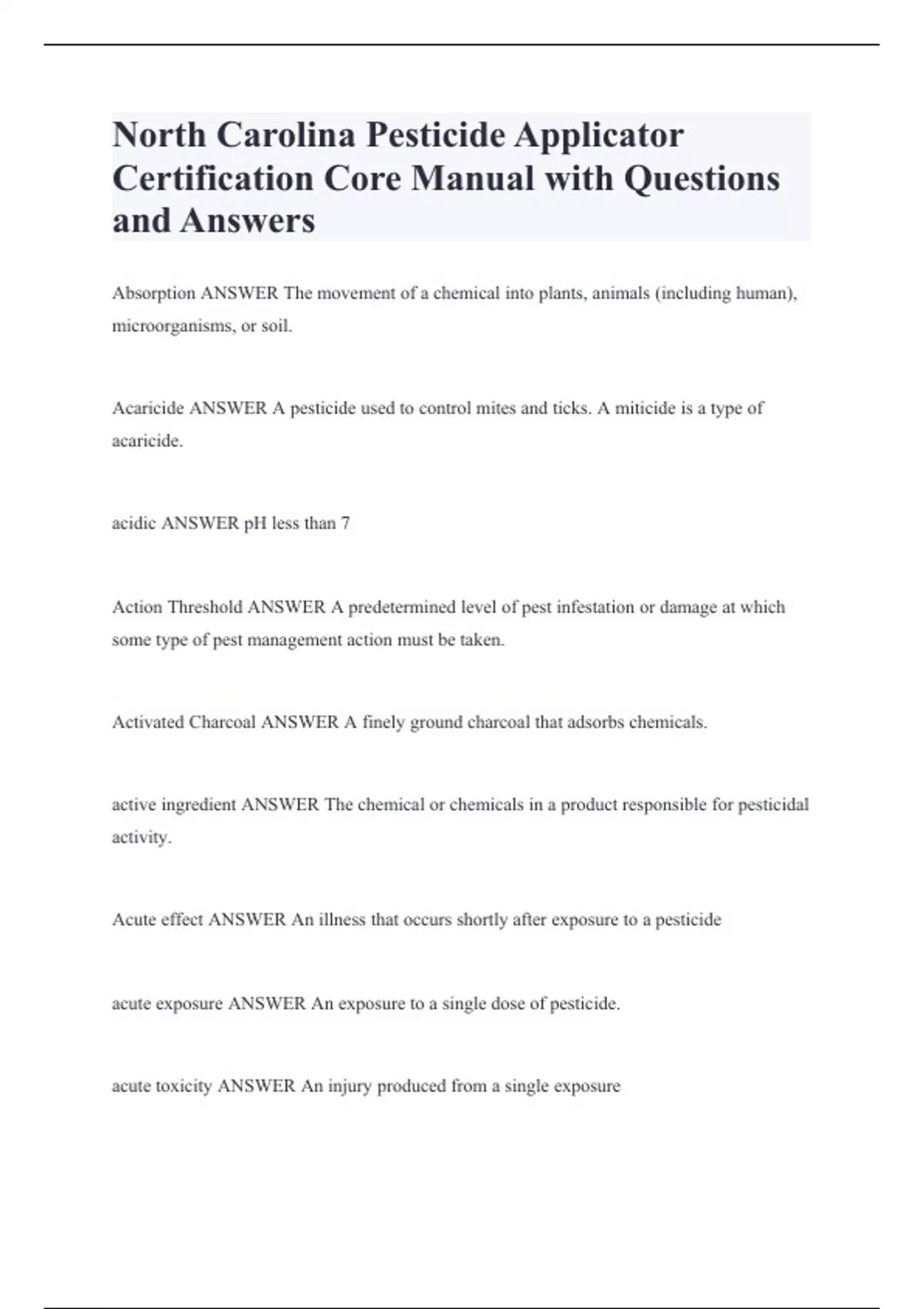 North Carolina Pesticide Applicator Certification Core Manual with Questions and Answers

Absorption ANSWER The movement of a chemical into plants, animals (including human), microorganisms, or soil.

Acaricide ANSWER A pesticide used to control mites and ticks. A miticide is a type of acaricide.

acidic ANSWER pH less than 7

Action Threshold ANSWER A predetermined level of pest infestation or damage at which some type of pest management action must be taken.

Activated Charcoal ANSWER A finely ground charcoal that adsorbs chemicals.

active ingredient ANSWER The chemical or chemicals in a product responsible for pesticidal activity.

Acute effect ANSWER An illness that occurs shortly after exposure to a pesticide

acute exposure ANSWER An exposure to a single dose of pesticide.

acute toxicity ANSWER An injury produced from a single exposure